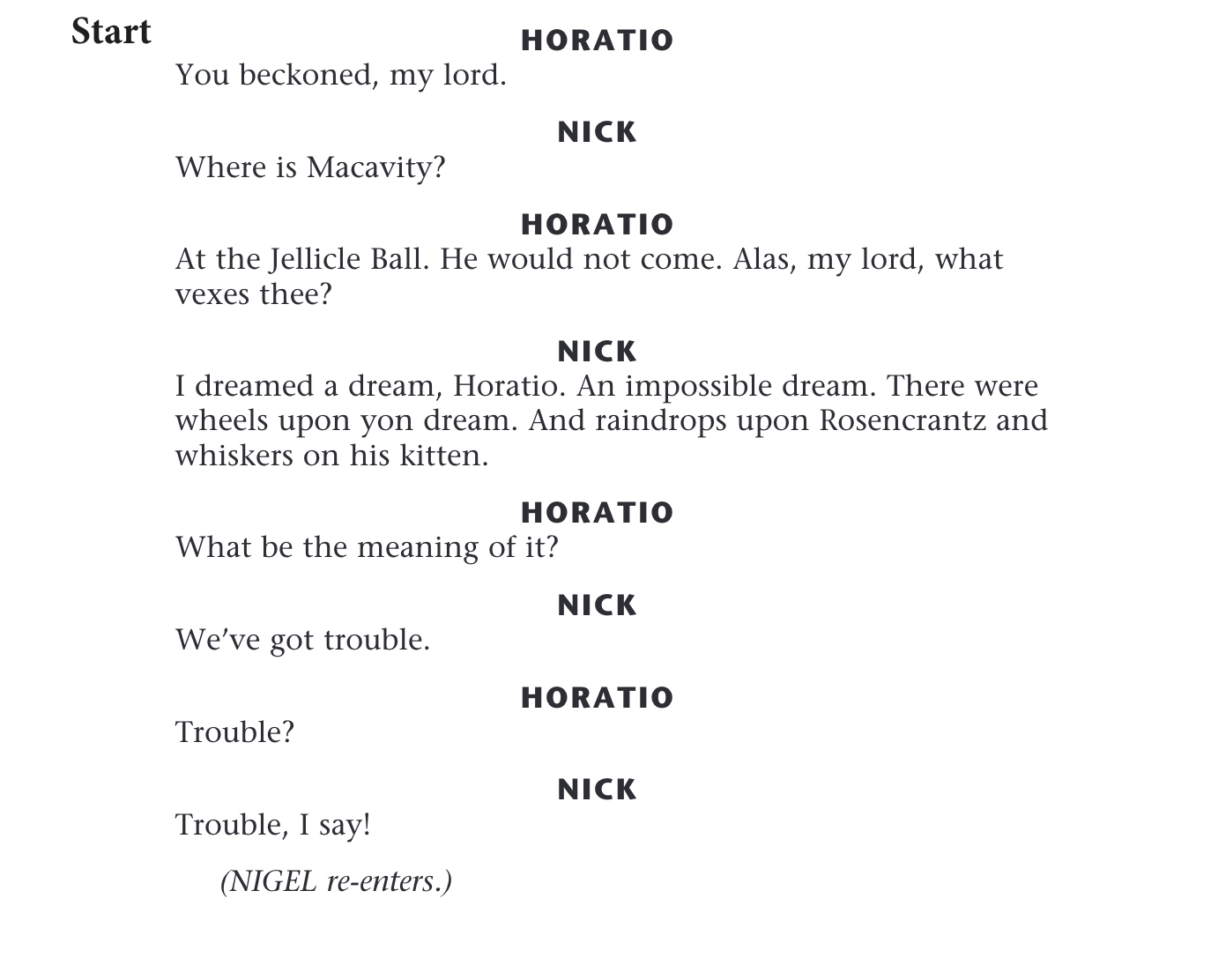 Start

HORATIO
You beckoned, my lord.

NICK
Where is Macavity?

HORATIO
At the Jellicle Ball. He would not come. Alas, my lord, what vexes thee?

NICK
I dreamed a dream, Horatio. An impossible dream. There were wheels upon yon dream. And raindrops upon Rosencrantz and whiskers on his kitten.

HORATIO
What be the meaning of it?

NICK
We've got trouble.

HORATIO
Trouble?

NICK
Trouble, I say!

(NIGEL re-enters.)